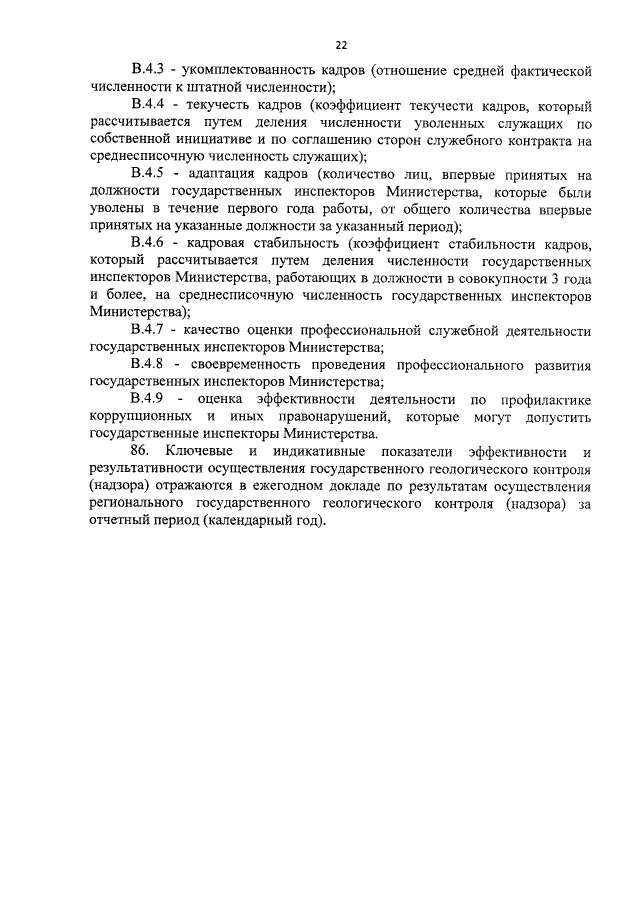 22

В.4.3 - укомплектованность кадров (отношение средней фактической численности к штатной численности);

В.4.4 - текучесть кадров (коэффициент текучести кадров, который рассчитывается путем деления численности уволенных служащих по собственной инициативе и по соглашению сторон служебного контракта на среднесписочную численность служащих);

В.4.5 - адаптация кадров (количество лиц, впервые принятых на должности государственных инспекторов Министерства, которые были уволены в течение первого года работы, от общего количества впервые принятых на указанные должности за указанный период);

В.4.6 - кадровая стабильность (коэффициент стабильности кадров, который рассчитывается путем деления численности государственных инспекторов Министерства, работающих в должности в совокупности 3 года и более, на среднесписочную численность государственных инспекторов Министерства);

В.4.7 - качество оценки профессиональной служебной деятельности государственных инспекторов Министерства;

В.4.8 - своевременность проведения профессионального развития государственных инспекторов Министерства;

В.4.9 - оценка эффективности деятельности по профилактике коррупционных и иных правонарушений, которые могут допустить государственные инспекторы Министерства.

86. Ключевые и индикативные показатели эффективности и результативности осуществления государственного геологического контроля (надзора) отражаются в ежегодном докладе по результатам осуществления регионального государственного геологического контроля (надзора) за отчетный период (календарный год).